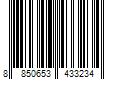 8 850653 433234